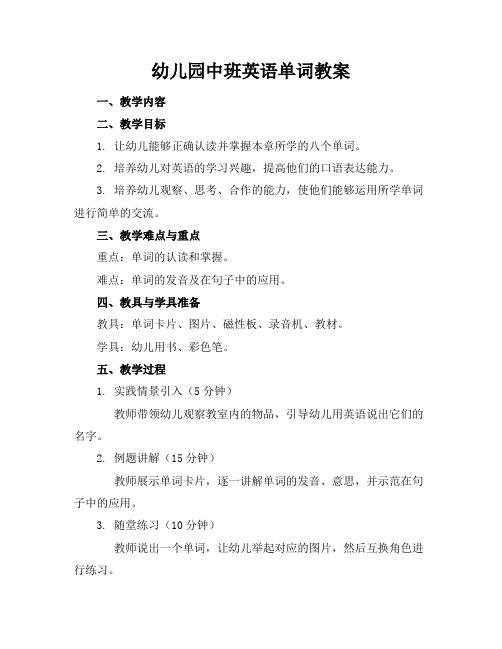 幼儿园中班英语单词教案

一、教学内容

二、教学目标

1. 让幼儿能够正确认读并掌握本章所学的八个单词。

2. 培养幼儿对英语的学习兴趣，提高他们的口语表达能力。

3. 培养幼儿观察、思考、合作的能力，使他们能够运用所学单词进行简单的交流。

三、教学难点与重点

重点：单词的认读和掌握。

难点：单词的发音及在句子中的应用。

四、教具与学具准备

教具：单词卡片、图片、磁性板、录音机、教材。

学具：幼儿用书、彩色笔。

五、教学过程

1. 实践情景引入（5 分钟）

教师带领幼儿观察教室内的物品，引导幼儿用英语说出它们的名字。

2. 例题讲解（15 分钟）

教师展示单词卡片，逐一讲解单词的发音、意思，并示范在句子中的应用。

3. 随堂练习（10 分钟）

教师说出一个单词，让幼儿举起对应的图片，然后互换角色进行练习。